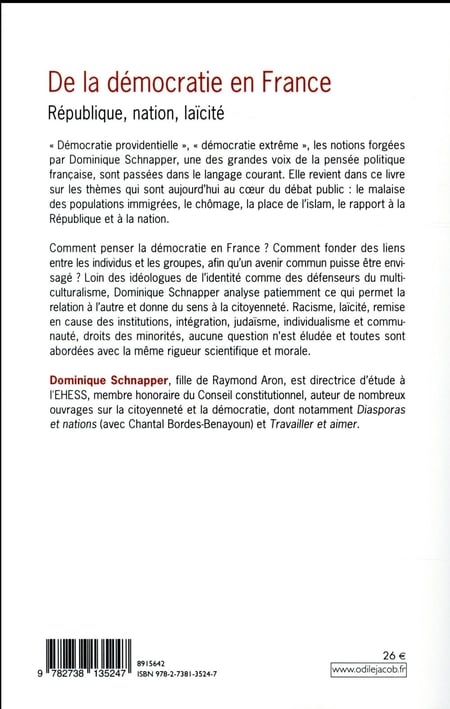 De la démocratie en France

République, nation, laïcité

« Démocratie providentielle », « démocratie extrême », les notions forgées par Dominique Schnapper, une des grandes voix de la pensée politique française, sont passées dans le langage courant. Elle revient dans ce livre sur les thèmes qui sont aujourd'hui au cœur du débat public : le malaise des populations immigrées, le chômage, la place de l'islam, le rapport à la République et à la nation.

Comment penser la démocratie en France ? Comment fonder des liens entre les individus et les groupes, afin qu'un avenir commun puisse être envisagé ? Loin des idéologues de l'identité comme des défenseurs du multiculturalisme, Dominique Schnapper analyse patiemment ce qui permet la relation à l'autre et donne du sens à la citoyenneté. Racisme, laïcité, remise en cause des institutions, intégration, judaïsme, individualisme et communauté, droits des minorités, aucune question n'est éludée et toutes sont abordées avec la même rigueur scientifique et morale.

Dominique Schnapper, fille de Raymond Aron, est directrice d'étude à l'EHESS, membre honoraire du Conseil constitutionnel, auteur de nombreux ouvrages sur la citoyenneté et la démocratie, dont notamment Diasporas et nations (avec Chantal Bordes-Benayoun) et Travailler et aimer.

9 782738 135247

8915642
ISBN 978-2-7381-3524-7

26 €
www.odilejacob.fr